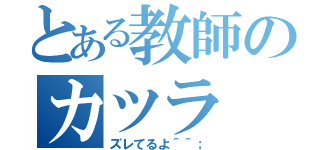 とある教師のカツラ

ズレてるよ^^;